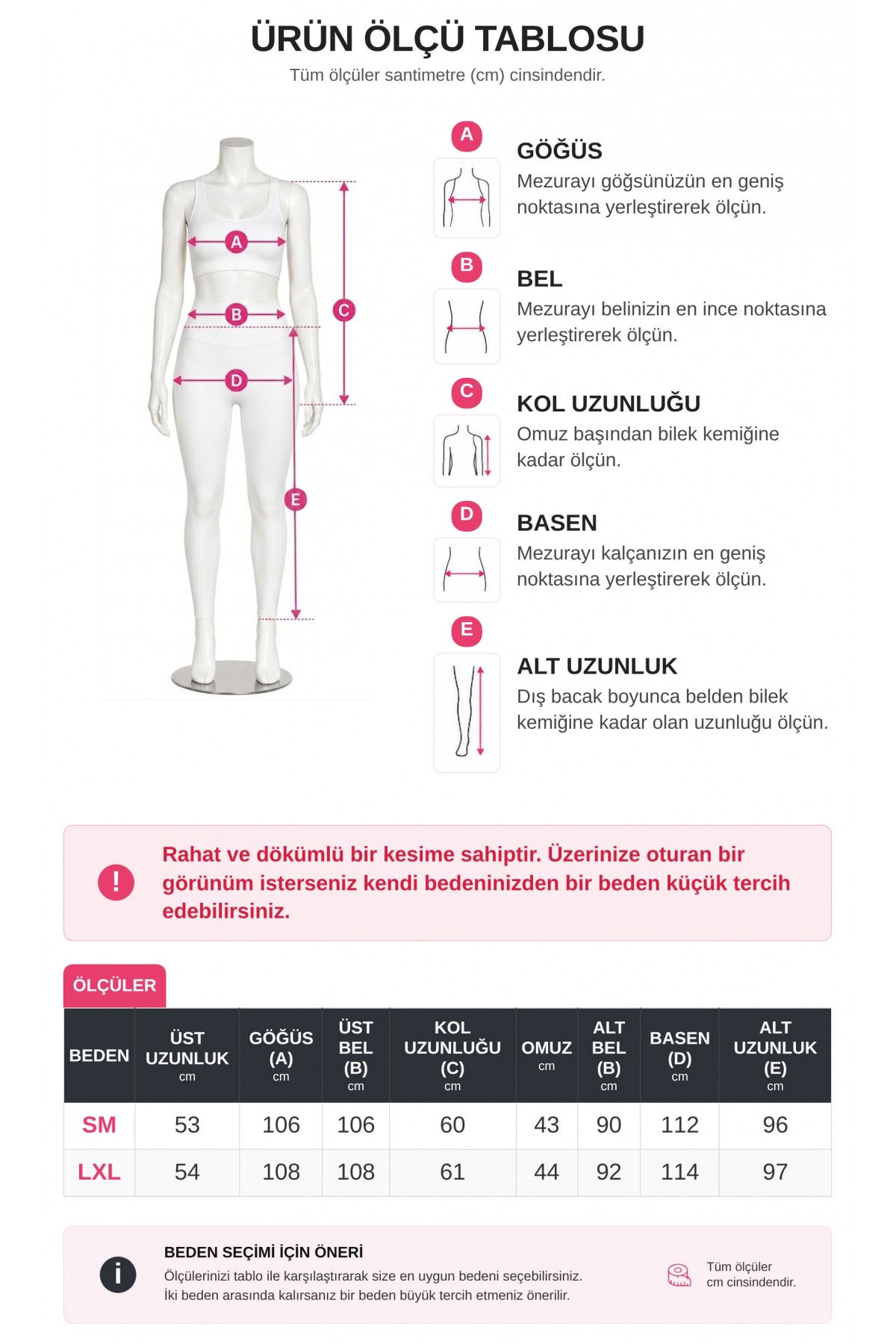 ÜRÜN ÖLÇÜ TABLOSU
Tüm ölçüler santimetre (cm) cinsindendir.

A B C D E

A
GÖĞÜS
Mezurayı göğsünüzün en geniş noktasına yerleştirerek ölçün.

B
BEL
Mezurayı belinizin en ince noktasına yerleştirerek ölçün.

C
KOL UZUNLUĞU
Omuz başından bilek kemiğine kadar ölçün.

D
BASEN
Mezurayı kalçanızın en geniş noktasına yerleştirerek ölçün.

E
ALT UZUNLUK
Dış bacak boyunca belden bilek kemiğine kadar olan uzunluğu ölçün.

!
Rahat ve dökümlü bir kesime sahiptir. Üzerinize oturan bir görünüm isterseniz kendi bedeninizden bir beden küçük tercih edebilirsiniz.

ÖLÇÜLER

| BEDEN | ÜST UZUNLUK cm | GÖĞÜS (A) cm | ÜST BEL (B) cm | KOL UZUNLUĞU (C) cm | OMUZ cm | ALT BEL (B) cm | BASEN (D) cm | ALT UZUNLUK (E) cm |
|---|---|---|---|---|---|---|---|---|
| SM | 53 | 106 | 106 | 60 | 43 | 90 | 112 | 96 |
| LXL | 54 | 108 | 108 | 61 | 44 | 92 | 114 | 97 |

i
BEDEN SEÇİMİ İÇİN ÖNERİ
Ölçülerinizi tablo ile karşılaştırarak size en uygun bedeni seçebilirsiniz.
İki beden arasında kalırsanız bir beden büyük tercih etmeniz önerilir.

Tüm ölçüler cm cinsindendir.